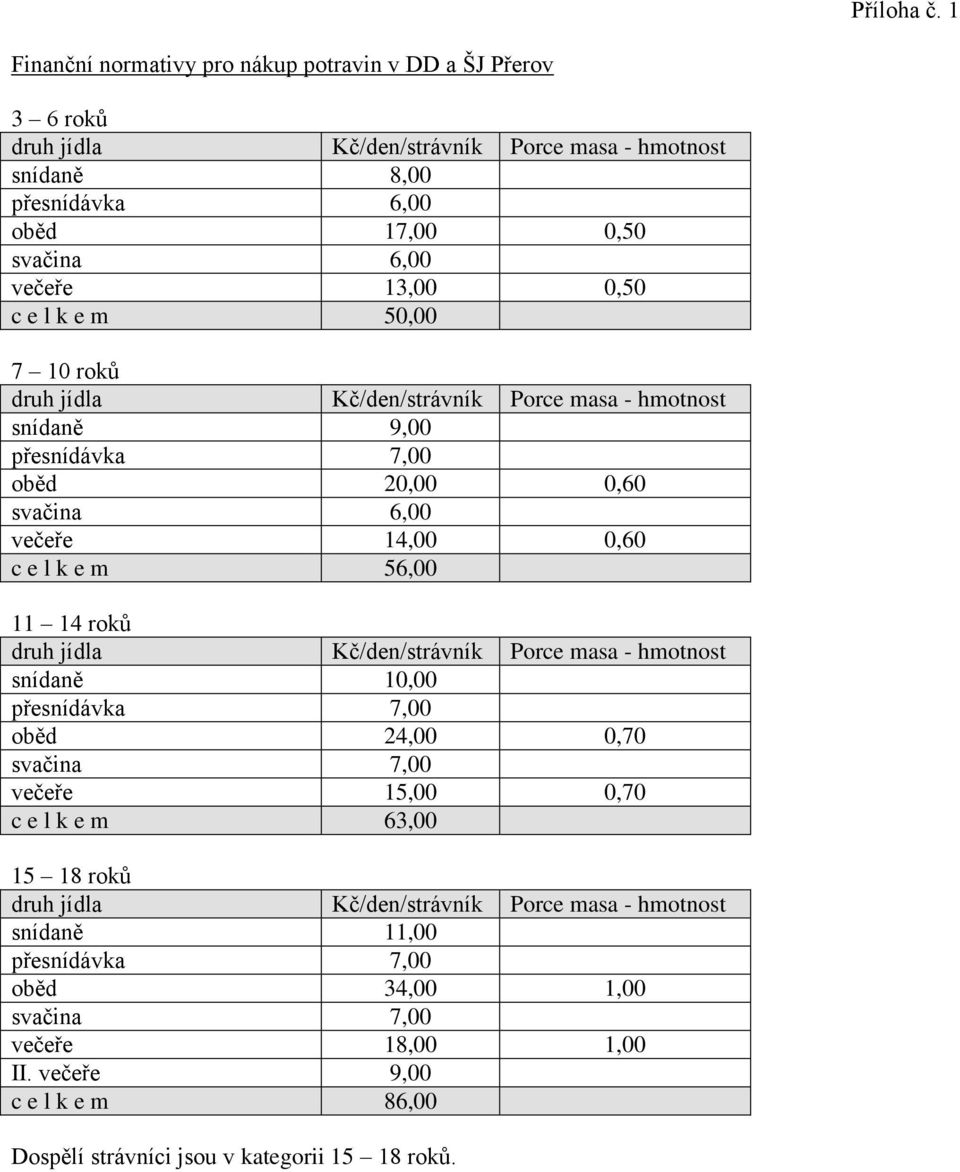 Příloha č. 1

Finanční normativy pro nákup potravin v DD a ŠJ Přerov

3 – 6 roků

| druh jídla | Kč/den/strávník | Porce masa - hmotnost |
|---|---|---|
| snídaně | 8,00 | |
| přesnídávka | 6,00 | |
| oběd | 17,00 | 0,50 |
| svačina | 6,00 | |
| večeře | 13,00 | 0,50 |
| c e l k e m | 50,00 | |

7 – 10 roků

| druh jídla | Kč/den/strávník | Porce masa - hmotnost |
|---|---|---|
| snídaně | 9,00 | |
| přesnídávka | 7,00 | |
| oběd | 20,00 | 0,60 |
| svačina | 6,00 | |
| večeře | 14,00 | 0,60 |
| c e l k e m | 56,00 | |

11 – 14 roků

| druh jídla | Kč/den/strávník | Porce masa - hmotnost |
|---|---|---|
| snídaně | 10,00 | |
| přesnídávka | 7,00 | |
| oběd | 24,00 | 0,70 |
| svačina | 7,00 | |
| večeře | 15,00 | 0,70 |
| c e l k e m | 63,00 | |

15 – 18 roků

| druh jídla | Kč/den/strávník | Porce masa - hmotnost |
|---|---|---|
| snídaně | 11,00 | |
| přesnídávka | 7,00 | |
| oběd | 34,00 | 1,00 |
| svačina | 7,00 | |
| večeře | 18,00 | 1,00 |
| II. večeře | 9,00 | |
| c e l k e m | 86,00 | |

Dospělí strávníci jsou v kategorii 15 – 18 roků.